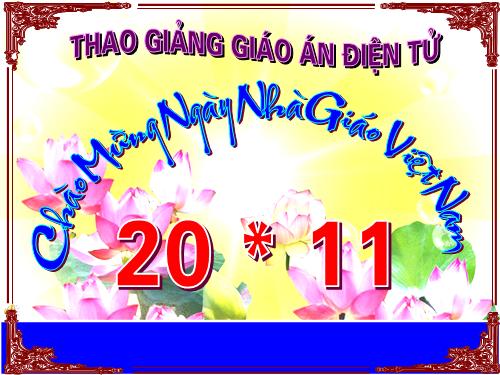 THAO GIẢNG GIÁO ÁN ĐIỆN TỬ

Chào Mừng Ngày Nhà Giáo Việt Nam

20 * 11